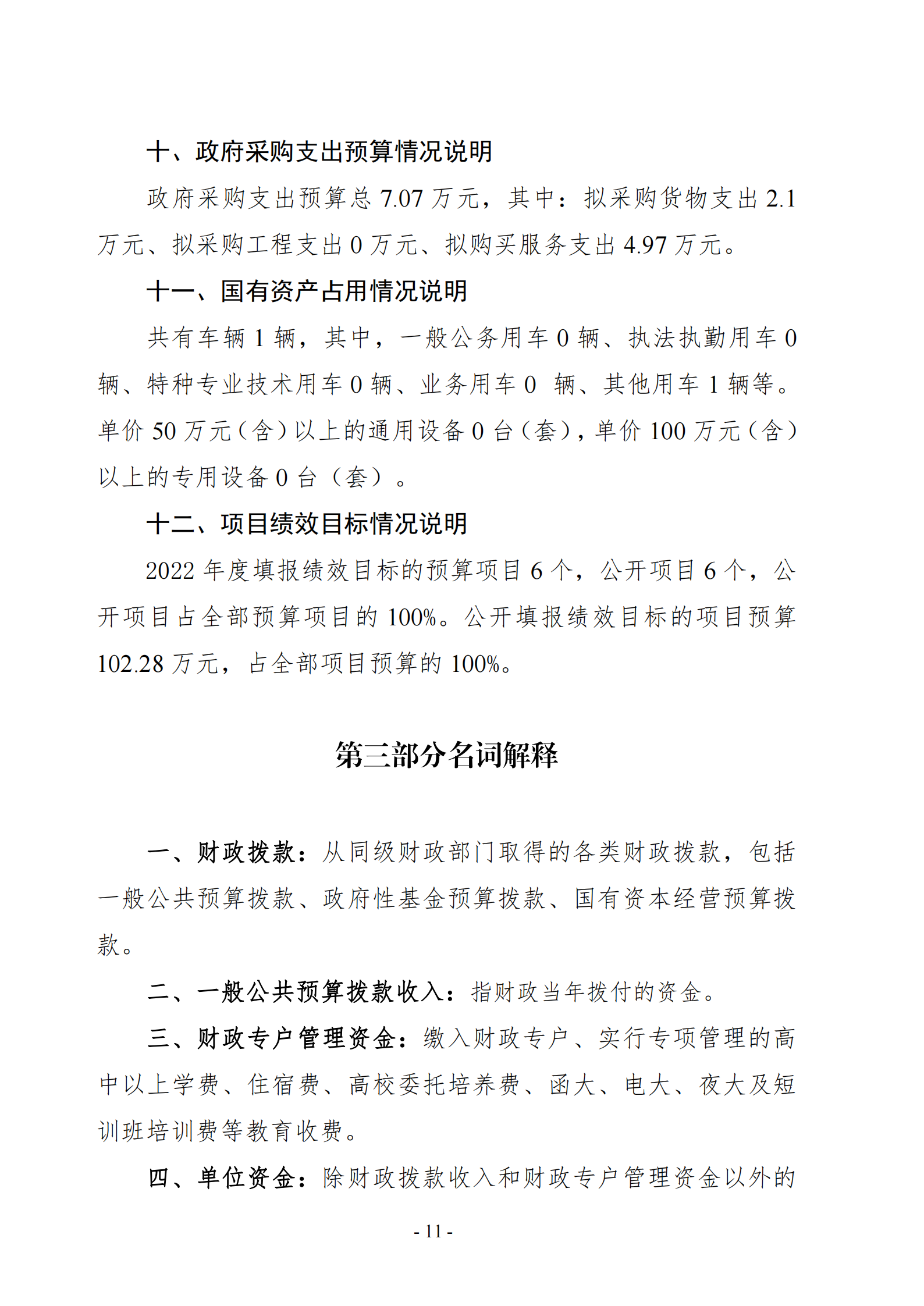 十、政府采购支出预算情况说明

政府采购支出预算总7.07万元，其中：拟采购货物支出2.1万元、拟采购工程支出0万元、拟购买服务支出4.97万元。

十一、国有资产占用情况说明

共有车辆1辆，其中，一般公务用车0辆、执法执勤用车0辆、特种专业技术用车0辆、业务用车0辆、其他用车1辆等。单价50万元（含）以上的通用设备0台（套），单价100万元（含）以上的专用设备0台（套）。

十二、项目绩效目标情况说明

2022年度填报绩效目标的预算项目6个，公开项目6个，公开项目占全部预算项目的100%。公开填报绩效目标的项目预算102.28万元，占全部项目预算的100%。

第三部分名词解释

一、财政拨款：从同级财政部门取得的各类财政拨款，包括一般公共预算拨款、政府性基金预算拨款、国有资本经营预算拨款。

二、一般公共预算拨款收入：指财政当年拨付的资金。

三、财政专户管理资金：缴入财政专户、实行专项管理的高中以上学费、住宿费、高校委托培养费、函大、电大、夜大及短训班培训费等教育收费。

四、单位资金：除财政拨款收入和财政专户管理资金以外的

- 11 -